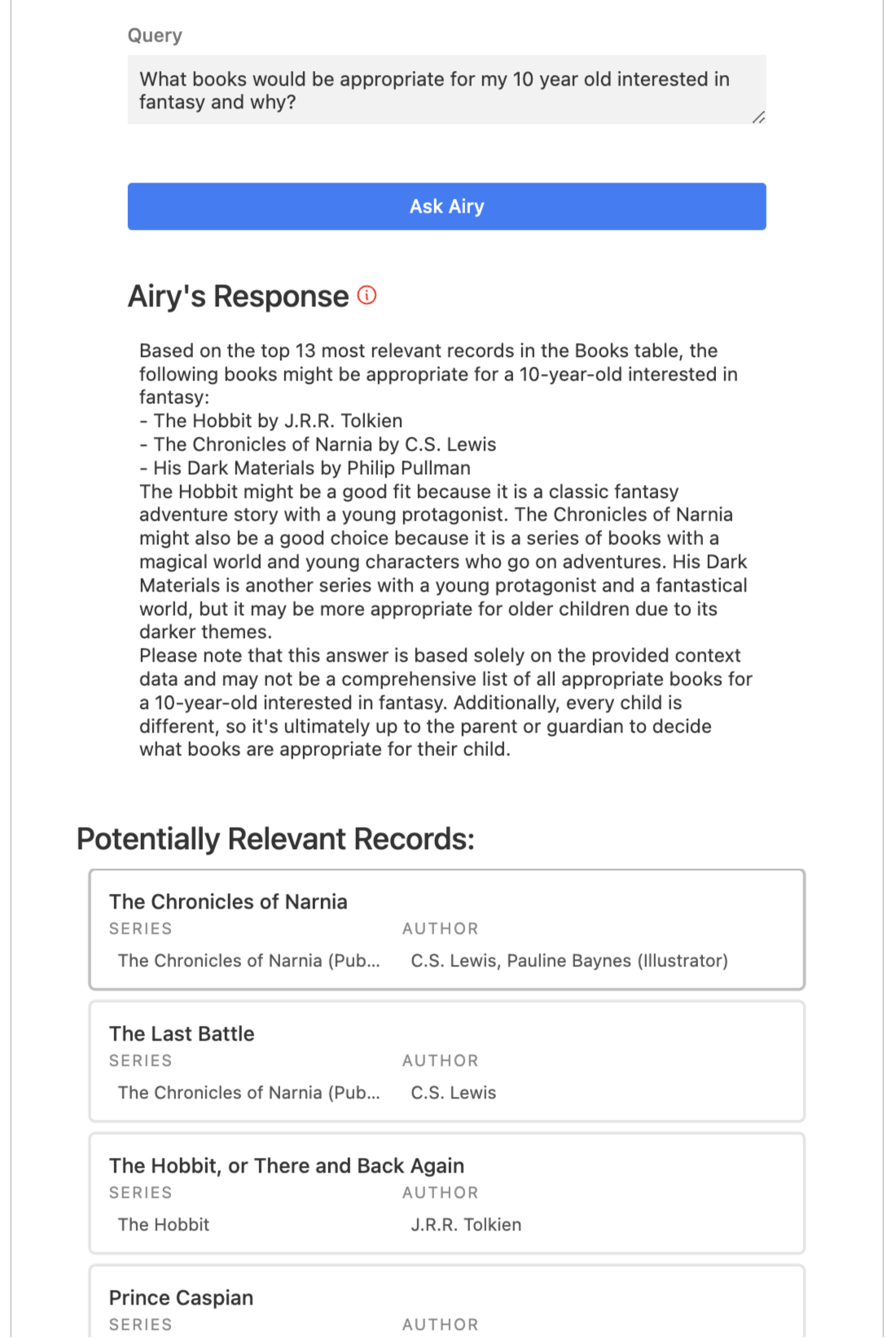 Query

What books would be appropriate for my 10 year old interested in fantasy and why?

Ask Airy

Airy's Response

Based on the top 13 most relevant records in the Books table, the following books might be appropriate for a 10-year-old interested in fantasy:
- The Hobbit by J.R.R. Tolkien
- The Chronicles of Narnia by C.S. Lewis
- His Dark Materials by Philip Pullman
The Hobbit might be a good fit because it is a classic fantasy adventure story with a young protagonist. The Chronicles of Narnia might also be a good choice because it is a series of books with a magical world and young characters who go on adventures. His Dark Materials is another series with a young protagonist and a fantastical world, but it may be more appropriate for older children due to its darker themes.
Please note that this answer is based solely on the provided context data and may not be a comprehensive list of all appropriate books for a 10-year-old interested in fantasy. Additionally, every child is different, so it's ultimately up to the parent or guardian to decide what books are appropriate for their child.

Potentially Relevant Records:

The Chronicles of Narnia
SERIES
The Chronicles of Narnia (Pub...
AUTHOR
C.S. Lewis, Pauline Baynes (Illustrator)

The Last Battle
SERIES
The Chronicles of Narnia (Pub...
AUTHOR
C.S. Lewis

The Hobbit, or There and Back Again
SERIES
The Hobbit
AUTHOR
J.R.R. Tolkien

Prince Caspian
SERIES
AUTHOR